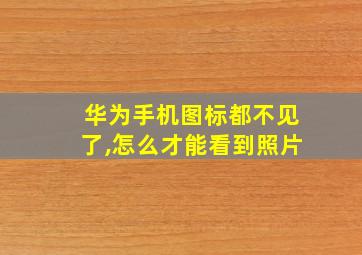 华为手机图标都不见了,怎么才能看到照片